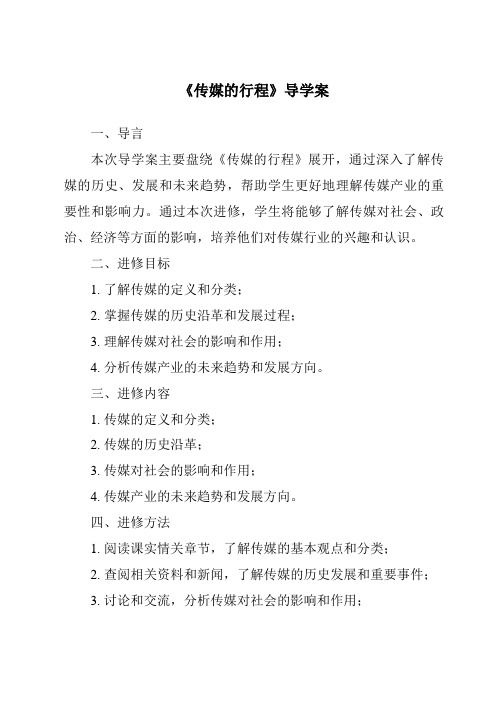 《传媒的行程》导学案

一、导言

本次导学案主要盘绕《传媒的行程》展开，通过深入了解传媒的历史、发展和未来趋势，帮助学生更好地理解传媒产业的重要性和影响力。通过本次进修，学生将能够了解传媒对社会、政治、经济等方面的影响，培养他们对传媒行业的兴趣和认识。

二、进修目标

1. 了解传媒的定义和分类；

2. 掌握传媒的历史沿革和发展过程；

3. 理解传媒对社会的影响和作用；

4. 分析传媒产业的未来趋势和发展方向。

三、进修内容

1. 传媒的定义和分类；

2. 传媒的历史沿革；

3. 传媒对社会的影响和作用；

4. 传媒产业的未来趋势和发展方向。

四、进修方法

1. 阅读课实情关章节，了解传媒的基本观点和分类；

2. 查阅相关资料和新闻，了解传媒的历史发展和重要事件；

3. 讨论和交流，分析传媒对社会的影响和作用；